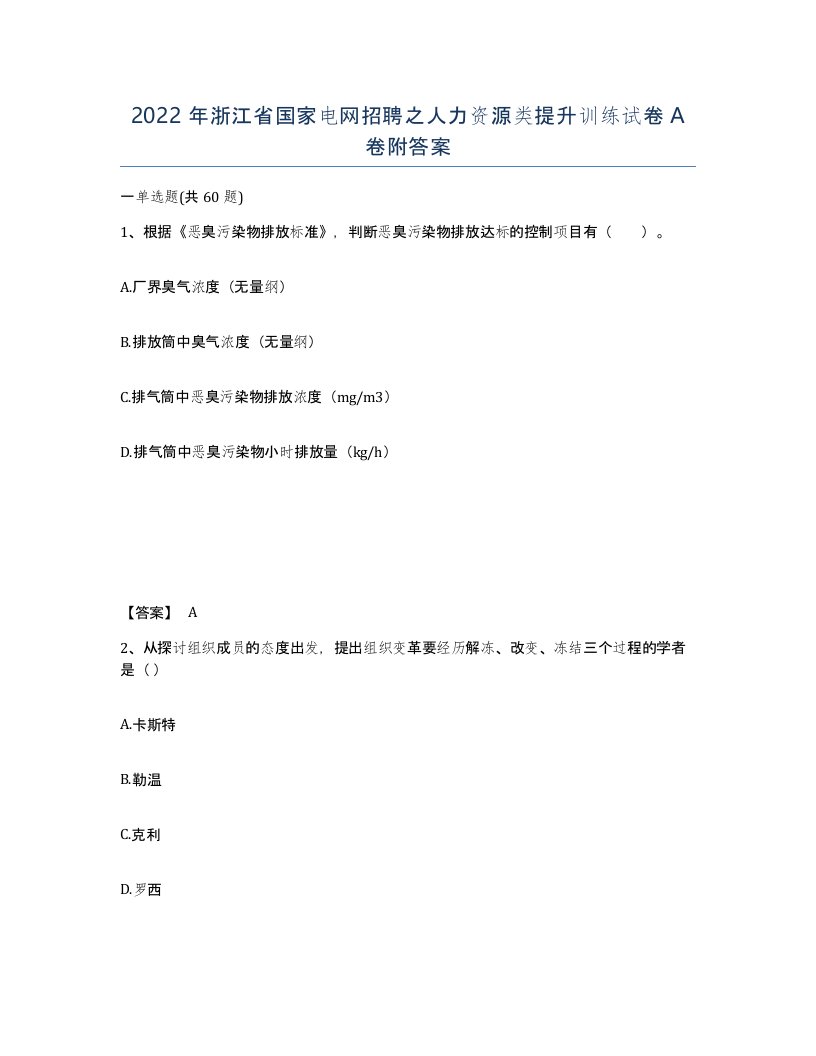 2022 年浙江省国家电网招聘之人力资源类提升训练试卷 A 卷附答案

一单选题(共 60 题)

1、根据《恶臭污染物排放标准》，判断恶臭污染物排放达标的控制项目有（　　）。

A.厂界臭气浓度（无量纲）

B.排放筒中臭气浓度（无量纲）

C.排气筒中恶臭污染物排放浓度（mg/m3）

D.排气筒中恶臭污染物小时排放量（kg/h）

【答案】 A

2、从探讨组织成员的态度出发，提出组织变革要经历解冻、改变、冻结三个过程的学者是（）

A.卡斯特

B.勒温

C.克利

D.罗西